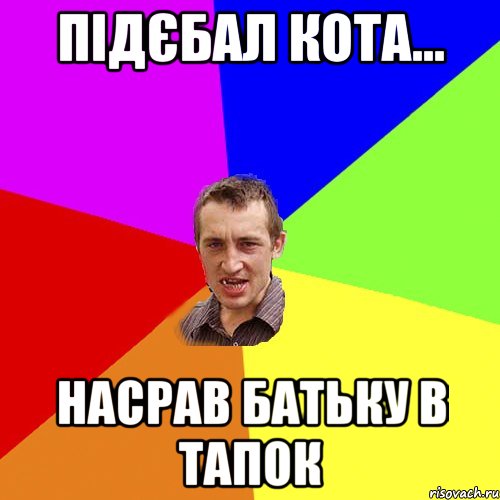 ПІДЄБАЛ КОТА...

НАСРАВ БАТЬКУ В ТАПОК

risovach.ru